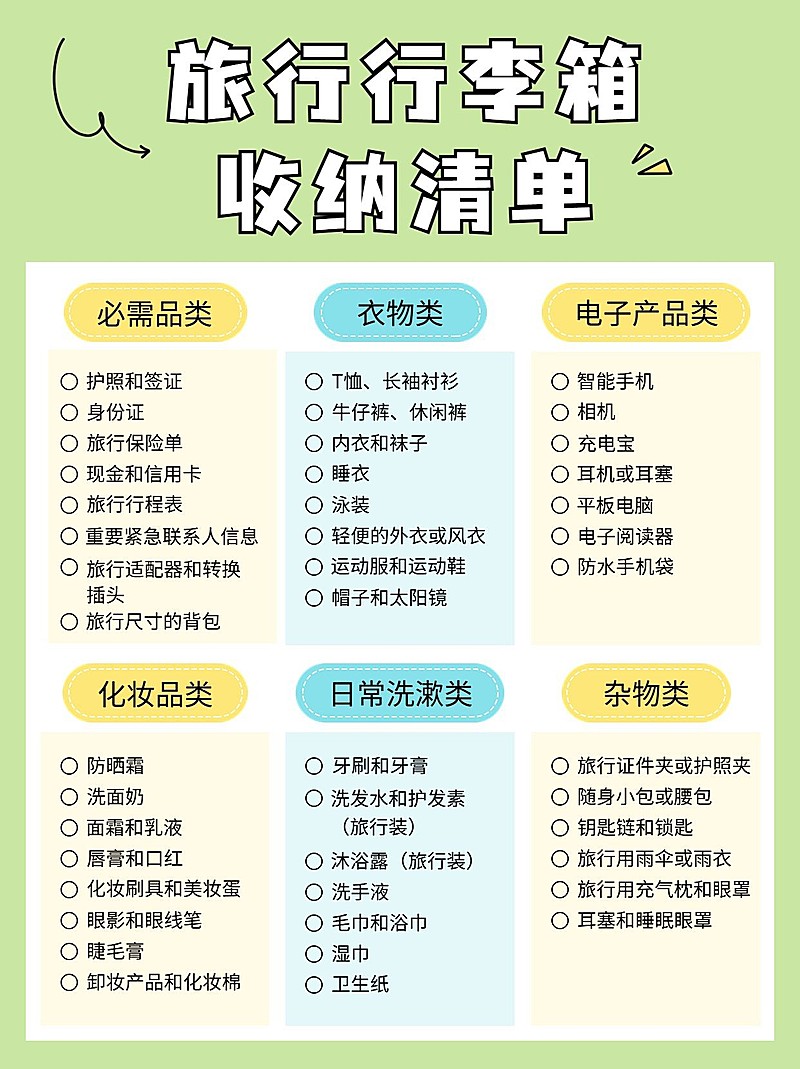 旅行行李箱
收纳清单

必需品类

○ 护照和签证
○ 身份证
○ 旅行保险单
○ 现金和信用卡
○ 旅行行程表
○ 重要紧急联系人信息
○ 旅行适配器和转换插头
○ 旅行尺寸的背包

衣物类

○ T恤、长袖衬衫
○ 牛仔裤、休闲裤
○ 内衣和袜子
○ 睡衣
○ 泳装
○ 轻便的外衣或风衣
○ 运动服和运动鞋
○ 帽子和太阳镜

电子产品类

○ 智能手机
○ 相机
○ 充电宝
○ 耳机或耳塞
○ 平板电脑
○ 电子阅读器
○ 防水手机袋

化妆品类

○ 防晒霜
○ 洗面奶
○ 面霜和乳液
○ 唇膏和口红
○ 化妆刷具和美妆蛋
○ 眼影和眼线笔
○ 睫毛膏
○ 卸妆产品和化妆棉

日常洗漱类

○ 牙刷和牙膏
○ 洗发水和护发素（旅行装）
○ 沐浴露（旅行装）
○ 洗手液
○ 毛巾和浴巾
○ 湿巾
○ 卫生纸

杂物类

○ 旅行证件夹或护照夹
○ 随身小包或腰包
○ 钥匙链和锁匙
○ 旅行用雨伞或雨衣
○ 旅行用充气枕和眼罩
○ 耳塞和睡眠眼罩